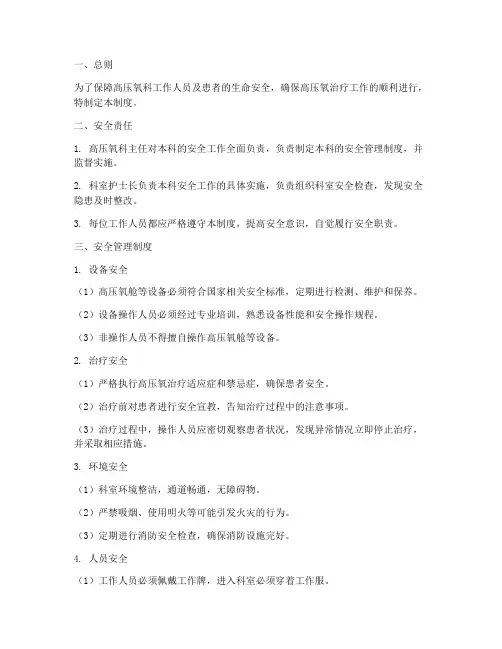 一、总则

为了保障高压氧科工作人员及患者的生命安全，确保高压氧治疗工作的顺利进行，特制定本制度。

二、安全责任

1. 高压氧科主任对本科的安全工作全面负责，负责制定本科的安全管理制度，并监督实施。

2. 科室护士长负责本科安全工作的具体实施，负责组织科室安全检查，发现安全隐患及时整改。

3. 每位工作人员都应严格遵守本制度，提高安全意识，自觉履行安全职责。

三、安全管理制度

1. 设备安全

（1）高压氧舱等设备必须符合国家相关安全标准，定期进行检测、维护和保养。

（2）设备操作人员必须经过专业培训，熟悉设备性能和安全操作规程。

（3）非操作人员不得擅自操作高压氧舱等设备。

2. 治疗安全

（1）严格执行高压氧治疗适应症和禁忌症，确保患者安全。

（2）治疗前对患者进行安全宣教，告知治疗过程中的注意事项。

（3）治疗过程中，操作人员应密切观察患者状况，发现异常情况立即停止治疗，并采取相应措施。

3. 环境安全

（1）科室环境整洁，通道畅通，无障碍物。

（2）严禁吸烟、使用明火等可能引发火灾的行为。

（3）定期进行消防安全检查，确保消防设施完好。

4. 人员安全

（1）工作人员必须佩戴工作牌，进入科室必须穿着工作服。